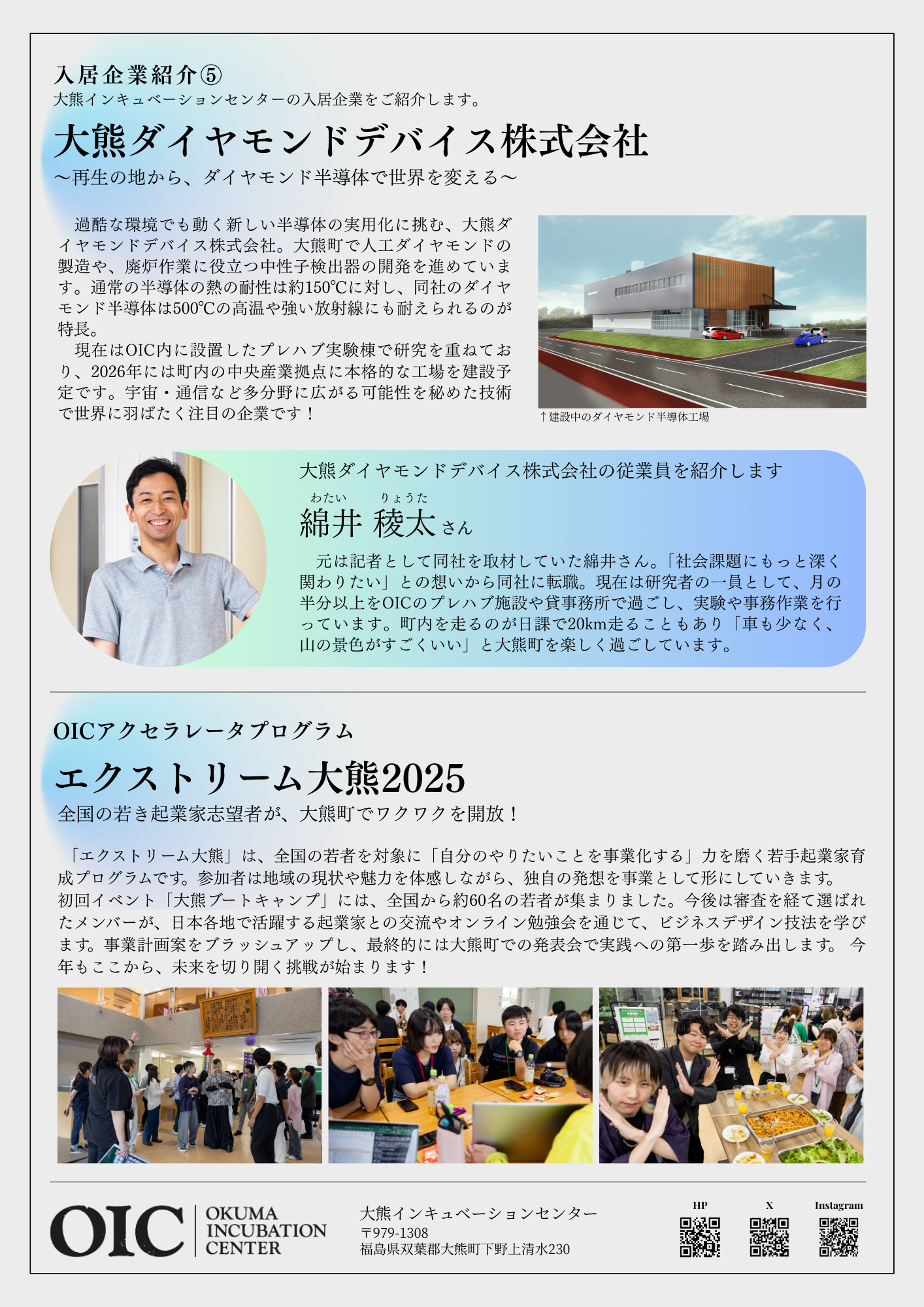 入居企業紹介⑤
大熊インキュベーションセンターの入居企業をご紹介します。

大熊ダイヤモンドデバイス株式会社
〜再生の地から、ダイヤモンド半導体で世界を変える〜

過酷な環境でも動く新しい半導体の実用化に挑む、大熊ダイヤモンドデバイス株式会社。大熊町で人工ダイヤモンドの製造や、廃炉作業に役立つ中性子検出器の開発を進めています。通常の半導体の熱の耐性は約150℃に対し、同社のダイヤモンド半導体は500℃の高温や強い放射線にも耐えられるのが特長。
現在はOIC内に設置したプレハブ実験棟で研究を重ねており、2026年には町内の中央産業拠点に本格的な工場を建設予定です。宇宙・通信など多分野に広がる可能性を秘めた技術で世界に羽ばたく注目の企業です！

↑建設中のダイヤモンド半導体工場

大熊ダイヤモンドデバイス株式会社の従業員を紹介します
わたい りょうた
綿井 稜太さん
元は記者として同社を取材していた綿井さん。「社会課題にもっと深く関わりたい」との想いから同社に転職。現在は研究者の一員として、月の半分以上をOICのプレハブ施設や貸事務所で過ごし、実験や事務作業を行っています。町内を走るのが日課で20km走ることもあり「車も少なく、山の景色がすごくいい」と大熊町を楽しく過ごしています。

OICアクセラレータプログラム
エクストリーム大熊2025
全国の若き起業家志望者が、大熊町でワクワクを開放！

「エクストリーム大熊」は、全国の若者を対象に「自分のやりたいことを事業化する」力を磨く若手起業家育成プログラムです。参加者は地域の現状や魅力を体感しながら、独自の発想を事業として形にしていきます。
初回イベント「大熊ブートキャンプ」には、全国から約60名の若者が集まりました。今後は審査を経て選ばれたメンバーが、日本各地で活躍する起業家との交流やオンライン勉強会を通じて、ビジネスデザイン技法を学びます。事業計画案をブラッシュアップし、最終的には大熊町での発表会で実践への第一歩を踏み出します。 今年もここから、未来を切り開く挑戦が始まります！

OIC OKUMA INCUBATION CENTER
大熊インキュベーションセンター
〒979-1308
福島県双葉郡大熊町下野上清水230
HP X Instagram